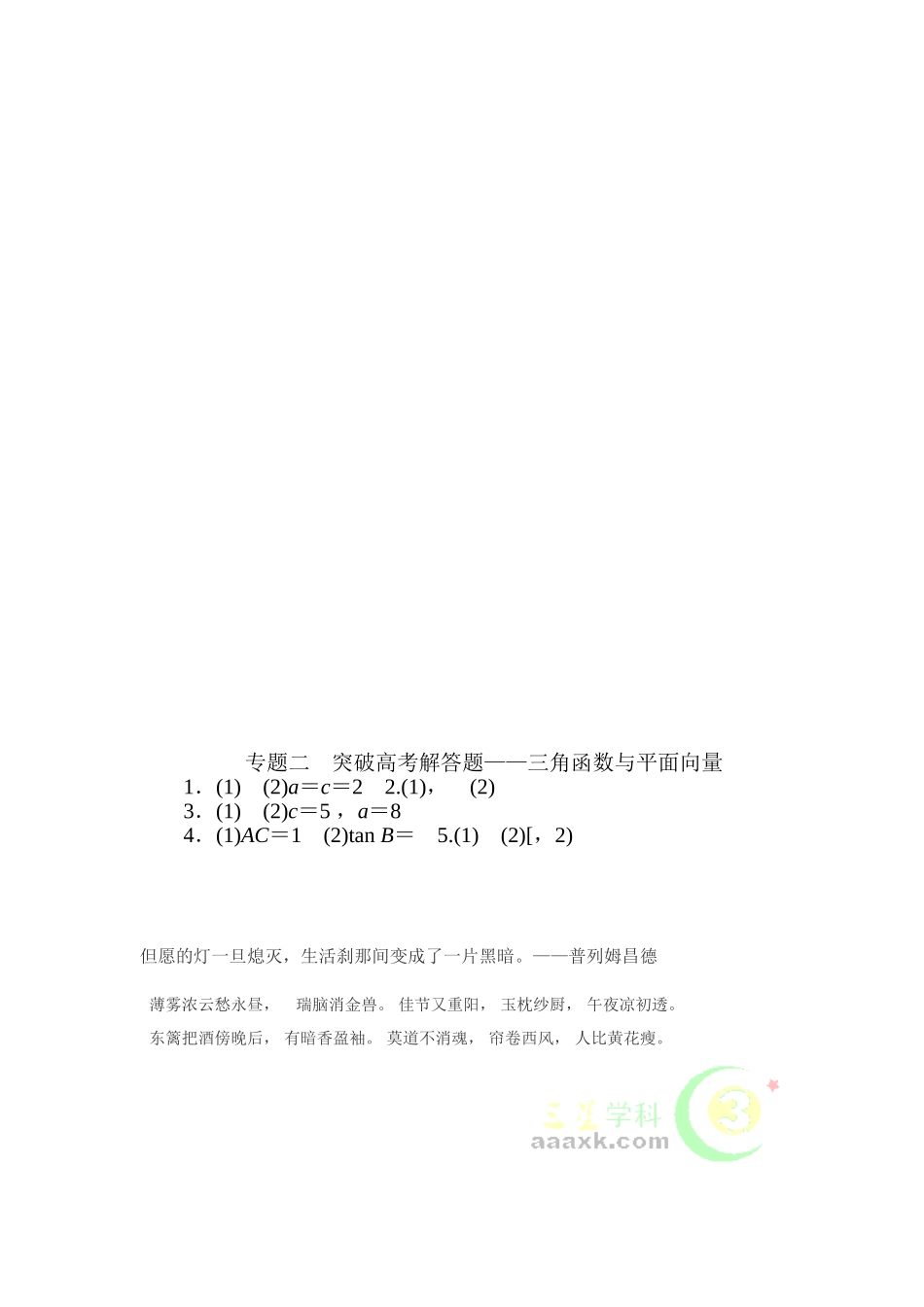 专题二　突破高考解答题——三角函数与平面向量

1．(1)　(2)$a=c=2$　2.(1)，　(2)

3．(1)　(2)$c=5$，$a=8$

4．(1)$AC=1$　(2)$\tan B=$　5.(1)　(2)[，2)

但愿的灯一旦熄灭，生活刹那间变成了一片黑暗。——普列姆昌德

薄雾浓云愁永昼，　瑞脑消金兽。 佳节又重阳， 玉枕纱厨， 午夜凉初透。

东篱把酒傍晚后， 有暗香盈袖。 莫道不消魂， 帘卷西风， 人比黄花瘦。

三星学科
aaaxk.com
3